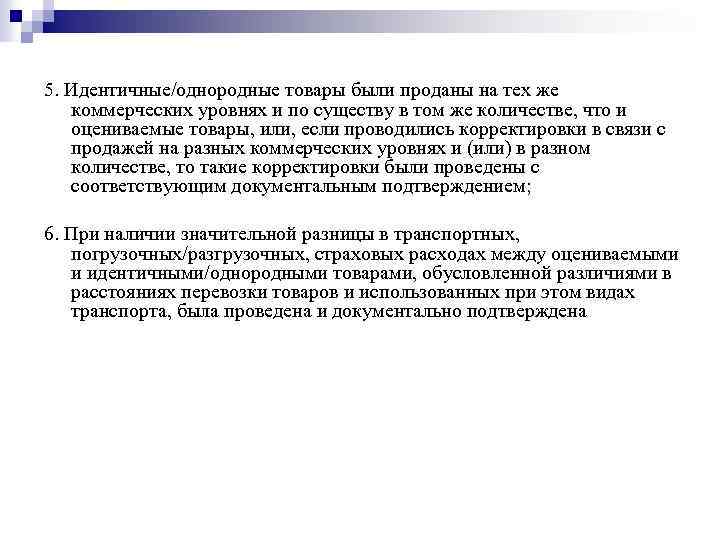 5. Идентичные/однородные товары были проданы на тех же коммерческих уровнях и по существу в том же количестве, что и оцениваемые товары, или, если проводились корректировки в связи с продажей на разных коммерческих уровнях и (или) в разном количестве, то такие корректировки были проведены с соответствующим документальным подтверждением;

6. При наличии значительной разницы в транспортных, погрузочных/разгрузочных, страховых расходах между оцениваемыми и идентичными/однородными товарами, обусловленной различиями в расстояниях перевозки товаров и использованных при этом видах транспорта, была проведена и документально подтверждена